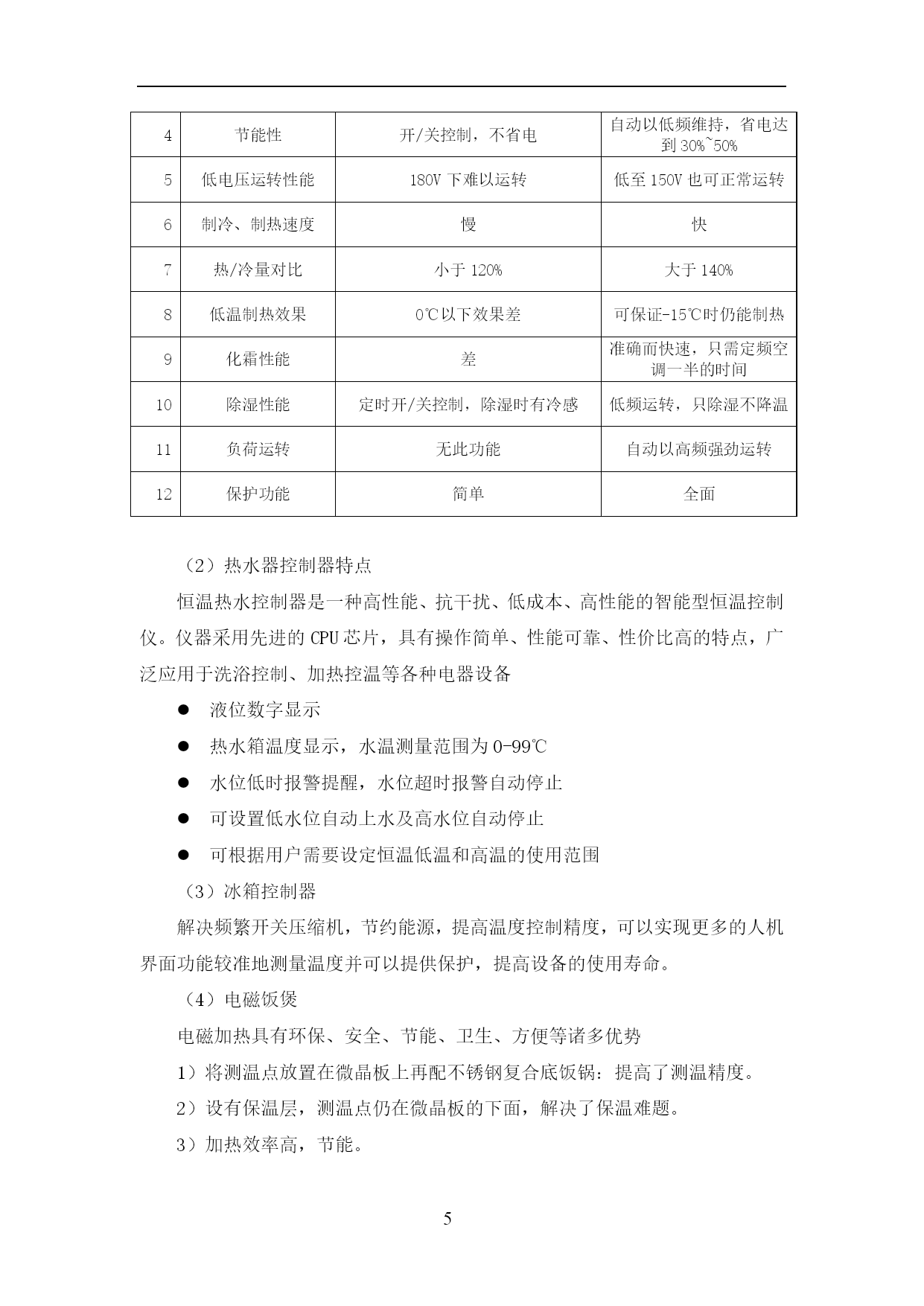 | 4 | 节能性 | 开/关控制，不省电 | 自动以低频维持，省电达到 30%~50% |
|---|---|---|---|
| 5 | 低电压运转性能 | 180V 下难以运转 | 低至 150V 也可正常运转 |
| 6 | 制冷、制热速度 | 慢 | 快 |
| 7 | 热/冷量对比 | 小于 120% | 大于 140% |
| 8 | 低温制热效果 | 0℃以下效果差 | 可保证-15℃时仍能制热 |
| 9 | 化霜性能 | 差 | 准确而快速，只需定频空调一半的时间 |
| 10 | 除湿性能 | 定时开/关控制，除湿时有冷感 | 低频运转，只除湿不降温 |
| 11 | 负荷运转 | 无此功能 | 自动以高频强劲运转 |
| 12 | 保护功能 | 简单 | 全面 |

（2）热水器控制器特点

恒温热水控制器是一种高性能、抗干扰、低成本、高性能的智能型恒温控制仪。仪器采用先进的 CPU 芯片，具有操作简单、性能可靠、性价比高的特点，广泛应用于洗浴控制、加热控温等各种电器设备

● 液位数字显示

● 热水箱温度显示，水温测量范围为 0-99℃

● 水位低时报警提醒，水位超时报警自动停止

● 可设置低水位自动上水及高水位自动停止

● 可根据用户需要设定恒温低温和高温的使用范围

（3）冰箱控制器

解决频繁开关压缩机，节约能源，提高温度控制精度，可以实现更多的人机界面功能较准地测量温度并可以提供保护，提高设备的使用寿命。

（4）电磁饭煲

电磁加热具有环保、安全、节能、卫生、方便等诸多优势

1）将测温点放置在微晶板上再配不锈钢复合底饭锅：提高了测温精度。

2）设有保温层，测温点仍在微晶板的下面，解决了保温难题。

3）加热效率高，节能。

5